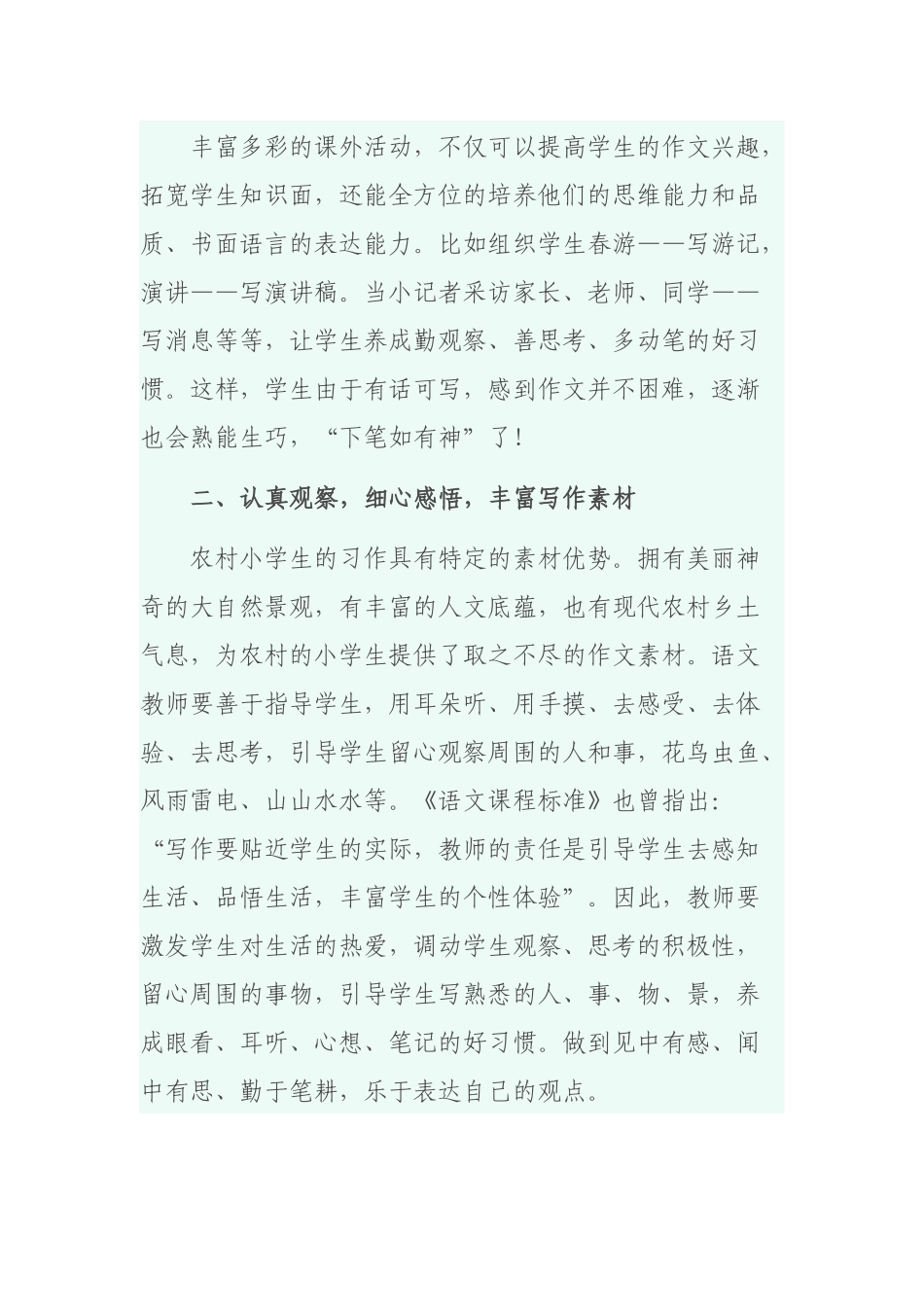 丰富多彩的课外活动，不仅可以提高学生的作文兴趣，拓宽学生知识面，还能全方位的培养他们的思维能力和品质、书面语言的表达能力。比如组织学生春游——写游记，演讲——写演讲稿。当小记者采访家长、老师、同学——写消息等等，让学生养成勤观察、善思考、多动笔的好习惯。这样，学生由于有话可写，感到作文并不困难，逐渐也会熟能生巧，“下笔如有神”了！

二、认真观察，细心感悟，丰富写作素材

农村小学生的习作具有特定的素材优势。拥有美丽神奇的大自然景观，有丰富的人文底蕴，也有现代农村乡土气息，为农村的小学生提供了取之不尽的作文素材。语文教师要善于指导学生，用耳朵听、用手摸、去感受、去体验、去思考，引导学生留心观察周围的人和事，花鸟虫鱼、风雨雷电、山山水水等。《语文课程标准》也曾指出：“写作要贴近学生的实际，教师的责任是引导学生去感知生活、品悟生活，丰富学生的个性体验”。因此，教师要激发学生对生活的热爱，调动学生观察、思考的积极性，留心周围的事物，引导学生写熟悉的人、事、物、景，养成眼看、耳听、心想、笔记的好习惯。做到见中有感、闻中有思、勤于笔耕，乐于表达自己的观点。